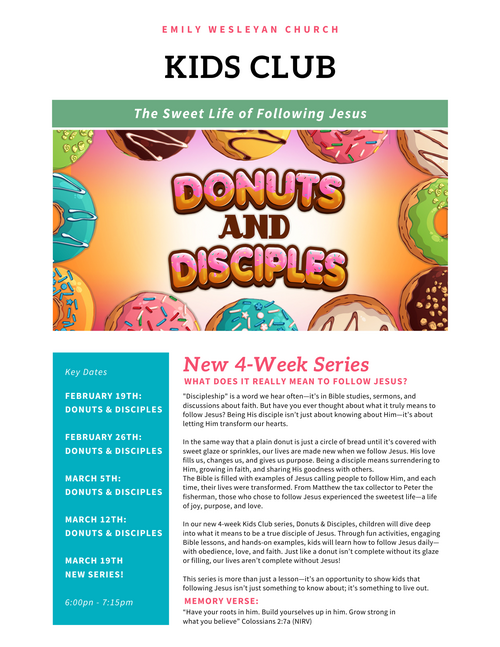 EMILY WESLEYAN CHURCH

KIDS CLUB

The Sweet Life of Following Jesus

DONUTS AND DISCIPLES

Key Dates

FEBRUARY 19TH: DONUTS & DISCIPLES

FEBRUARY 26TH: DONUTS & DISCIPLES

MARCH 5TH: DONUTS & DISCIPLES

MARCH 12TH: DONUTS & DISCIPLES

MARCH 19TH NEW SERIES!

6:00pn - 7:15pm

New 4-Week Series

WHAT DOES IT REALLY MEAN TO FOLLOW JESUS?

"Discipleship" is a word we hear often—it's in Bible studies, sermons, and discussions about faith. But have you ever thought about what it truly means to follow Jesus? Being His disciple isn't just about knowing about Him—it's about letting Him transform our hearts.

In the same way that a plain donut is just a circle of bread until it's covered with sweet glaze or sprinkles, our lives are made new when we follow Jesus. His love fills us, changes us, and gives us purpose. Being a disciple means surrendering to Him, growing in faith, and sharing His goodness with others.
The Bible is filled with examples of Jesus calling people to follow Him, and each time, their lives were transformed. From Matthew the tax collector to Peter the fisherman, those who chose to follow Jesus experienced the sweetest life—a life of joy, purpose, and love.

In our new 4-week Kids Club series, Donuts & Disciples, children will dive deep into what it means to be a true disciple of Jesus. Through fun activities, engaging Bible lessons, and hands-on examples, kids will learn how to follow Jesus daily—with obedience, love, and faith. Just like a donut isn't complete without its glaze or filling, our lives aren't complete without Jesus!

This series is more than just a lesson—it's an opportunity to show kids that following Jesus isn't just something to know about; it's something to live out.

MEMORY VERSE:

"Have your roots in him. Build yourselves up in him. Grow strong in what you believe" Colossians 2:7a (NIRV)